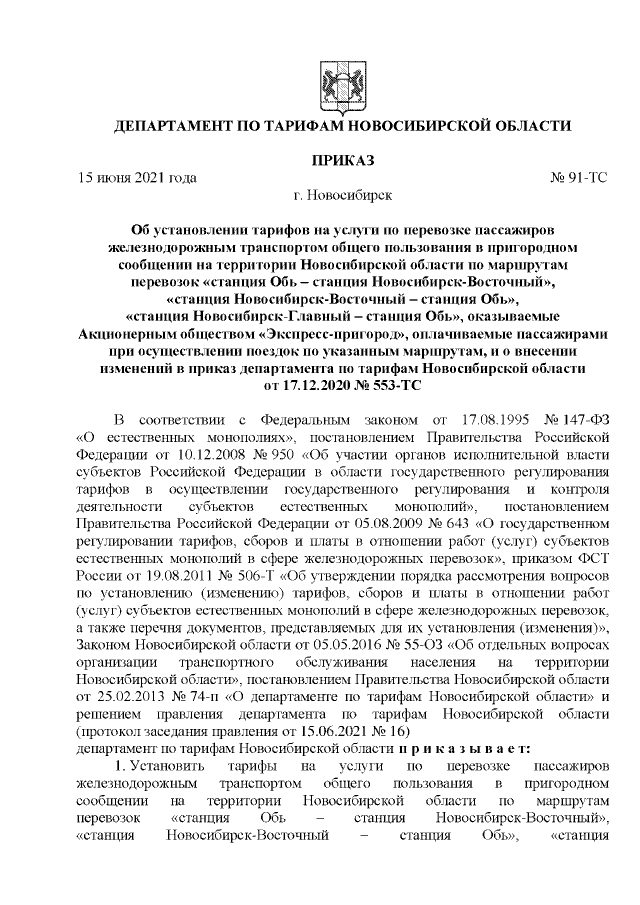 ДЕПАРТАМЕНТ ПО ТАРИФАМ НОВОСИБИРСКОЙ ОБЛАСТИ

ПРИКАЗ

15 июня 2021 года

№ 91-ТС

г. Новосибирск

Об установлении тарифов на услуги по перевозке пассажиров железнодорожным транспортом общего пользования в пригородном сообщении на территории Новосибирской области по маршрутам перевозок «станция Обь – станция Новосибирск-Восточный», «станция Новосибирск-Восточный – станция Обь», «станция Новосибирск-Главный – станция Обь», оказываемые Акционерным обществом «Экспресс-пригород», оплачиваемые пассажирами при осуществлении поездок по указанным маршрутам, и о внесении изменений в приказ департамента по тарифам Новосибирской области от 17.12.2020 № 553-ТС

В соответствии с Федеральным законом от 17.08.1995 № 147-ФЗ «О естественных монополиях», постановлением Правительства Российской Федерации от 10.12.2008 № 950 «Об участии органов исполнительной власти субъектов Российской Федерации в области государственного регулирования тарифов в осуществлении государственного регулирования и контроля деятельности субъектов естественных монополий», постановлением Правительства Российской Федерации от 05.08.2009 № 643 «О государственном регулировании тарифов, сборов и платы в отношении работ (услуг) субъектов естественных монополий в сфере железнодорожных перевозок», приказом ФСТ России от 19.08.2011 № 506-Т «Об утверждении порядка рассмотрения вопросов по установлению (изменению) тарифов, сборов и платы в отношении работ (услуг) субъектов естественных монополий в сфере железнодорожных перевозок, а также перечня документов, представляемых для их установления (изменения)», Законом Новосибирской области от 05.05.2016 № 55-ОЗ «Об отдельных вопросах организации транспортного обслуживания населения на территории Новосибирской области», постановлением Правительства Новосибирской области от 25.02.2013 № 74-п «О департаменте по тарифам Новосибирской области» и решением правления департамента по тарифам Новосибирской области (протокол заседания правления от 15.06.2021 № 16)
департамент по тарифам Новосибирской области п р и к а з ы в а е т:

1. Установить тарифы на услуги по перевозке пассажиров железнодорожным транспортом общего пользования в пригородном сообщении на территории Новосибирской области по маршрутам перевозок «станция Обь – станция Новосибирск-Восточный», «станция Новосибирск-Восточный – станция Обь», «станция